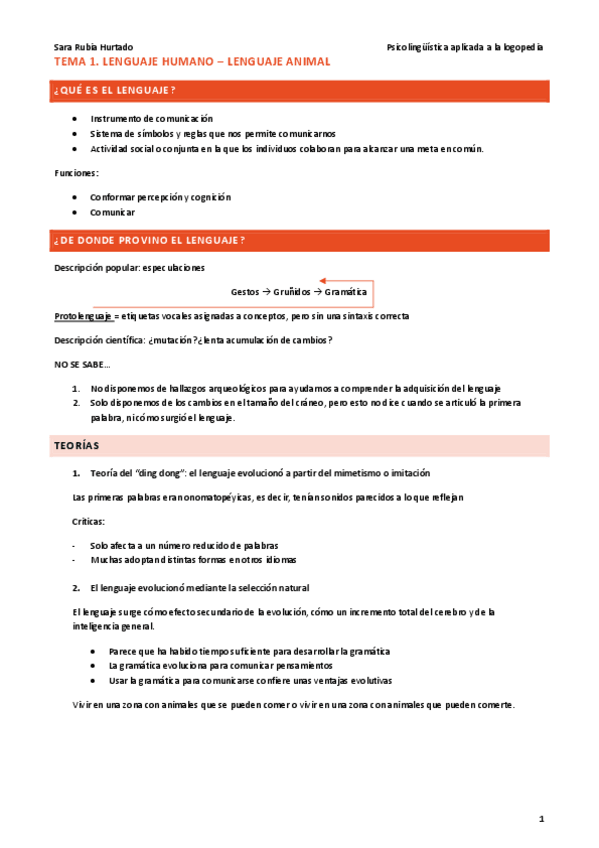 Sara Rubia Hurtado

Psicolingüística aplicada a la logopedia

TEMA 1. LENGUAJE HUMANO – LENGUAJE ANIMAL

¿QUÉ ES EL LENGUAJE?

- Instrumento de comunicación
- Sistema de símbolos y reglas que nos permite comunicarnos
- Actividad social o conjunta en la que los individuos colaboran para alcanzar una meta en común.

Funciones:

- Conformar percepción y cognición
- Comunicar

¿DE DONDE PROVINO EL LENGUAJE?

Descripción popular: especulaciones

Gestos → Gruñidos → Gramática

Protolenguaje = etiquetas vocales asignadas a conceptos, pero sin una sintaxis correcta

Descripción científica: ¿mutación? ¿lenta acumulación de cambios?

NO SE SABE…

1. No disponemos de hallazgos arqueológicos para ayudarnos a comprender la adquisición del lenguaje
2. Solo disponemos de los cambios en el tamaño del cráneo, pero esto no dice cuando se articuló la primera palabra, ni cómo surgió el lenguaje.

TEORÍAS

1. Teoría del "ding dong": el lenguaje evolucionó a partir del mimetismo o imitación

Las primeras palabras eran onomatopéyicas, es decir, tenían sonidos parecidos a lo que reflejan

Críticas:

- Solo afecta a un número reducido de palabras
- Muchas adoptan distintas formas en otros idiomas

2. El lenguaje evolucionó mediante la selección natural

El lenguaje surge cómo efecto secundario de la evolución, cómo un incremento total del cerebro y de la inteligencia general.

- Parece que ha habido tiempo suficiente para desarrollar la gramática
- La gramática evoluciona para comunicar pensamientos
- Usar la gramática para comunicarse confiere unas ventajas evolutivas

Vivir en una zona con animales que se pueden comer o vivir en una zona con animales que pueden comerte.

1